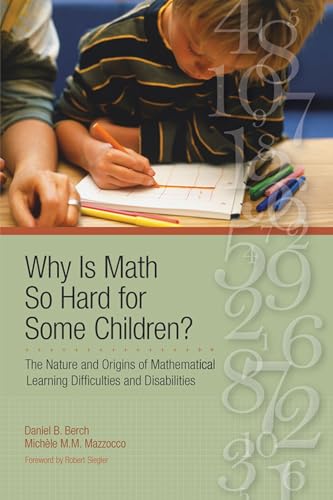 Why Is Math So Hard for Some Children?

The Nature and Origins of Mathematical Learning Difficulties and Disabilities

Daniel B. Berch
Michèle M.M. Mazzocco

Foreword by Robert Siegler